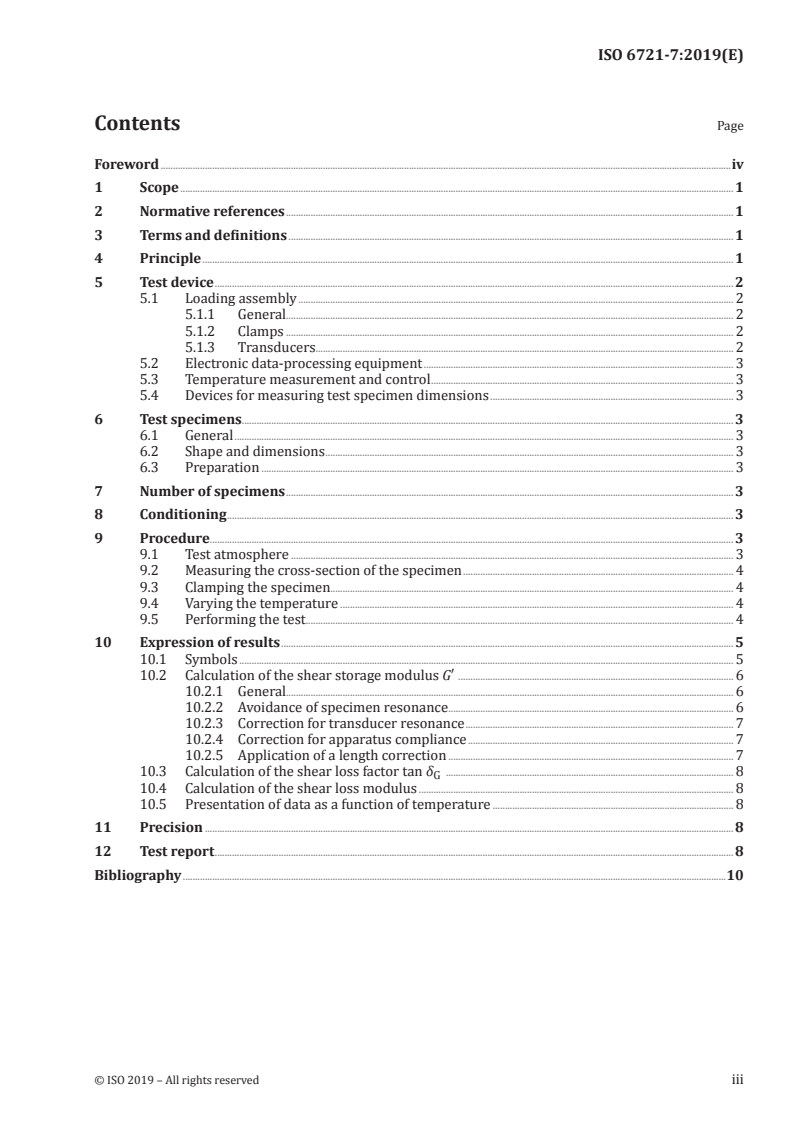 ISO 6721-7:2019(E)

Contents

Page

Foreword iv
1 Scope 1
2 Normative references 1
3 Terms and definitions 1
4 Principle 1
5 Test device 2
5.1 Loading assembly 2
5.1.1 General 2
5.1.2 Clamps 2
5.1.3 Transducers 2
5.2 Electronic data-processing equipment 3
5.3 Temperature measurement and control 3
5.4 Devices for measuring test specimen dimensions 3
6 Test specimens 3
6.1 General 3
6.2 Shape and dimensions 3
6.3 Preparation 3
7 Number of specimens 3
8 Conditioning 3
9 Procedure 3
9.1 Test atmosphere 3
9.2 Measuring the cross-section of the specimen 4
9.3 Clamping the specimen 4
9.4 Varying the temperature 4
9.5 Performing the test 4
10 Expression of results 5
10.1 Symbols 5
10.2 Calculation of the shear storage modulus $G'$ 6
10.2.1 General 6
10.2.2 Avoidance of specimen resonance 6
10.2.3 Correction for transducer resonance 7
10.2.4 Correction for apparatus compliance 7
10.2.5 Application of a length correction 7
10.3 Calculation of the shear loss factor tan $\delta_G$ 8
10.4 Calculation of the shear loss modulus 8
10.5 Presentation of data as a function of temperature 8
11 Precision 8
12 Test report 8
Bibliography 10

© ISO 2019 – All rights reserved

iii